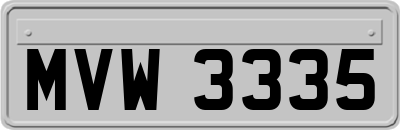 MVW 3335